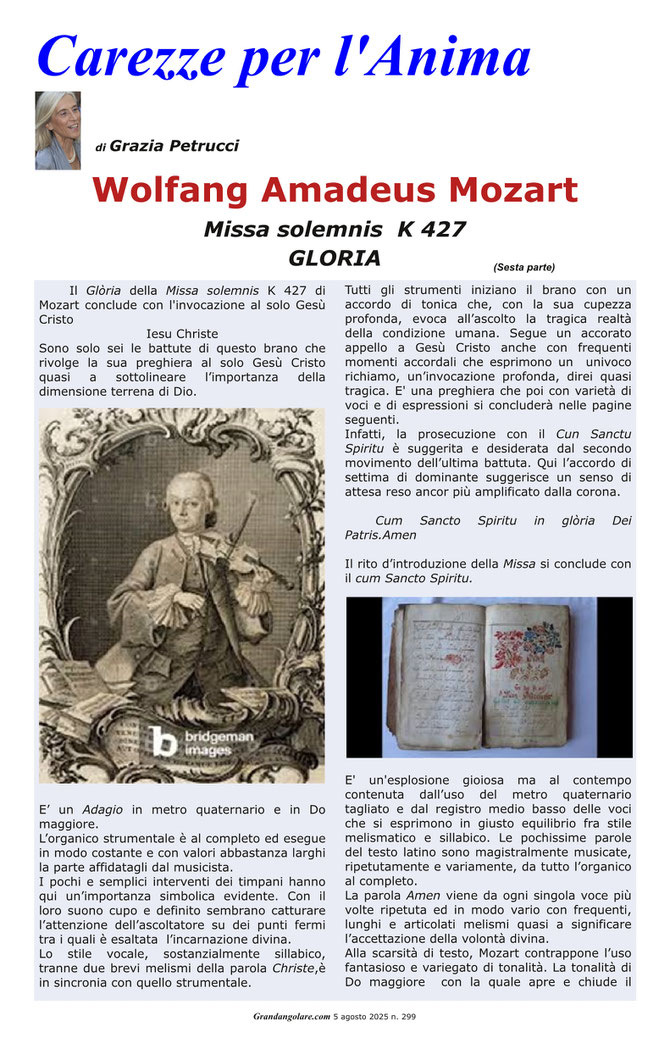 Carezze per l'Anima

di Grazia Petrucci

Wolfang Amadeus Mozart

Missa solemnis K 427
GLORIA

(Sesta parte)

Il Glòria della Missa solemnis K 427 di Mozart conclude con l'invocazione al solo Gesù Cristo

Iesu Christe

Sono solo sei le battute di questo brano che rivolge la sua preghiera al solo Gesù Cristo quasi a sottolineare l'importanza della dimensione terrena di Dio.

bridgeman images

E' un Adagio in metro quaternario e in Do maggiore.
L'organico strumentale è al completo ed esegue in modo costante e con valori abbastanza larghi la parte affidatagli dal musicista.
I pochi e semplici interventi dei timpani hanno qui un'importanza simbolica evidente. Con il loro suono cupo e definito sembrano catturare l'attenzione dell'ascoltatore su dei punti fermi tra i quali è esaltata l'incarnazione divina.
Lo stile vocale, sostanzialmente sillabico, tranne due brevi melismi della parola Christe,è in sincronia con quello strumentale.

Tutti gli strumenti iniziano il brano con un accordo di tonica che, con la sua cupezza profonda, evoca all'ascolto la tragica realtà della condizione umana. Segue un accorato appello a Gesù Cristo anche con frequenti momenti accordali che esprimono un univoco richiamo, un'invocazione profonda, direi quasi tragica. E' una preghiera che poi con varietà di voci e di espressioni si concluderà nelle pagine seguenti.
Infatti, la prosecuzione con il Cun Sanctu Spiritu è suggerita e desiderata dal secondo movimento dell'ultima battuta. Qui l'accordo di settima di dominante suggerisce un senso di attesa reso ancor più amplificato dalla corona.

Cum Sancto Spiritu in glòria Dei Patris.Amen

Il rito d'introduzione della Missa si conclude con il cum Sancto Spiritu.

E' un'esplosione gioiosa ma al contempo contenuta dall'uso del metro quaternario tagliato e dal registro medio basso delle voci che si esprimono in giusto equilibrio fra stile melismatico e sillabico. Le pochissime parole del testo latino sono magistralmente musicate, ripetutamente e variamente, da tutto l'organico al completo.
La parola Amen viene da ogni singola voce più volte ripetuta ed in modo vario con frequenti, lunghi e articolati melismi quasi a significare l'accettazione della volontà divina.
Alla scarsità di testo, Mozart contrappone l'uso fantasioso e variegato di tonalità. La tonalità di Do maggiore con la quale apre e chiude il

Grandangolare.com 5 agosto 2025 n. 299